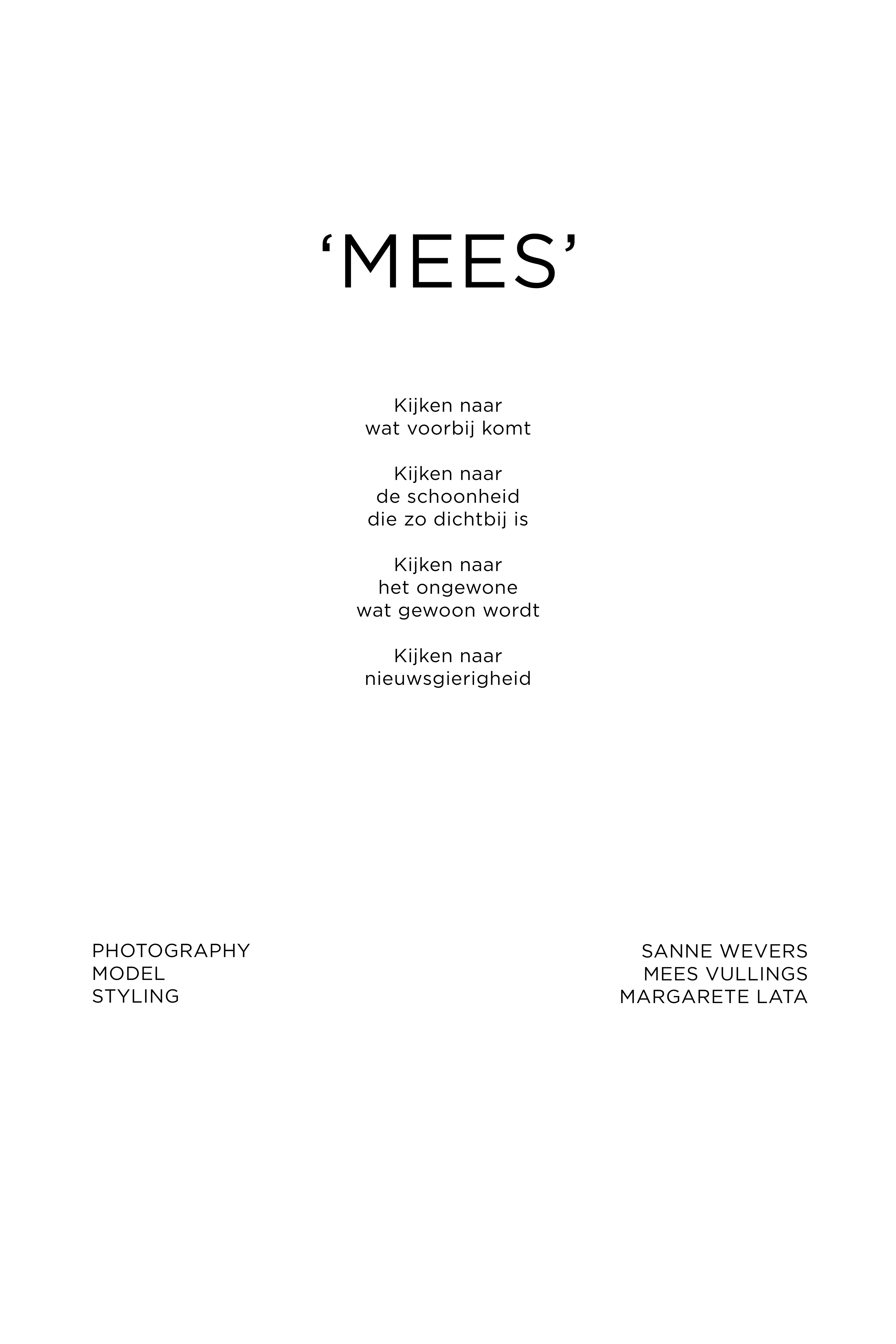 ‘MEES’

Kijken naar
wat voorbij komt

Kijken naar
de schoonheid
die zo dichtbij is

Kijken naar
het ongewone
wat gewoon wordt

Kijken naar
nieuwsgierigheid

PHOTOGRAPHY
MODEL
STYLING

SANNE WEVERS
MEES VULLINGS
MARGARETE LATA